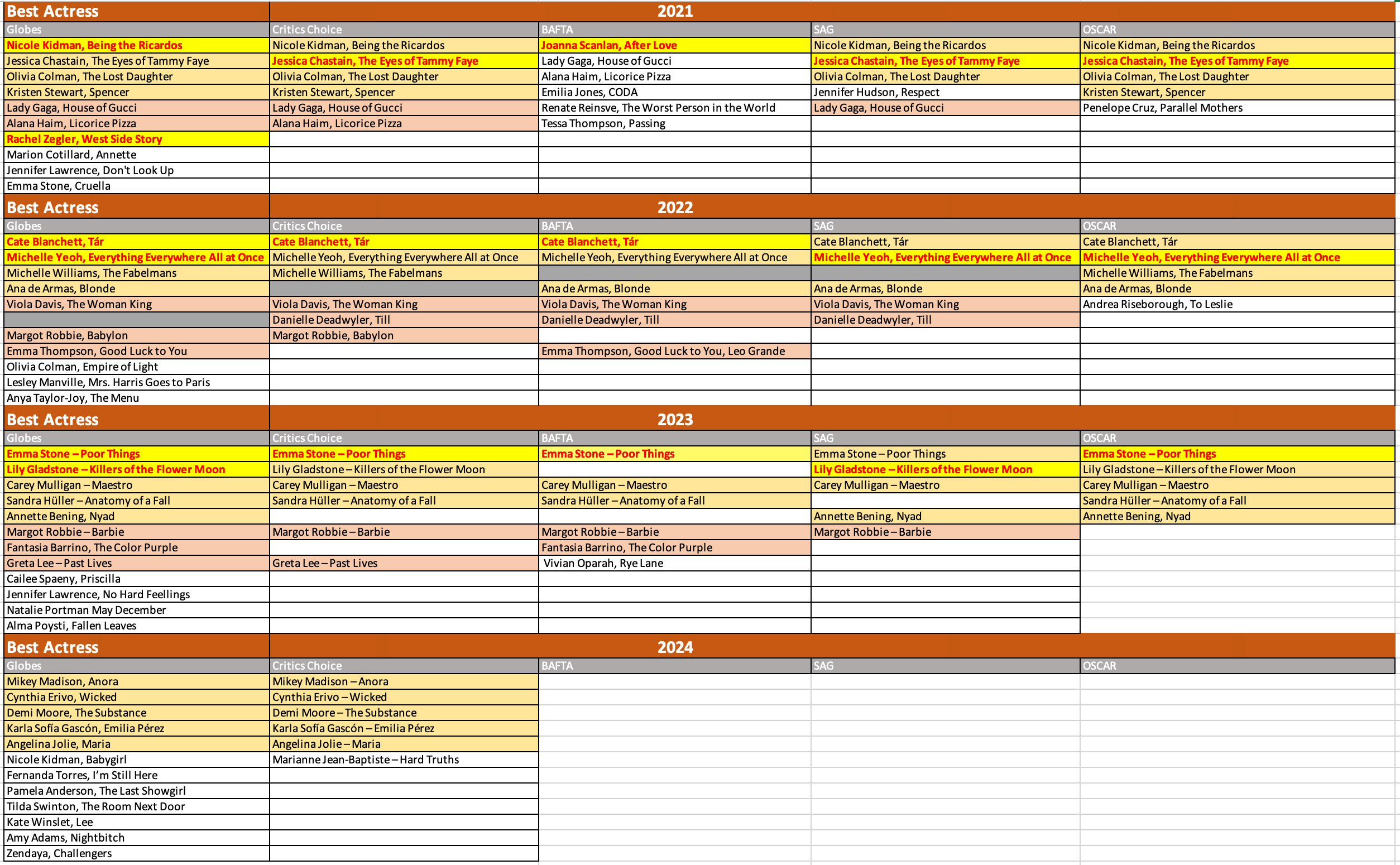 | Best Actress | 2021 | | | |
|---|---|---|---|---|
| Globes | Critics Choice | BAFTA | SAG | OSCAR |
| Nicole Kidman, Being the Ricardos | Nicole Kidman, Being the Ricardos | Joanna Scanlan, After Love | Nicole Kidman, Being the Ricardos | Nicole Kidman, Being the Ricardos |
| Jessica Chastain, The Eyes of Tammy Faye | Jessica Chastain, The Eyes of Tammy Faye | Lady Gaga, House of Gucci | Jessica Chastain, The Eyes of Tammy Faye | Jessica Chastain, The Eyes of Tammy Faye |
| Olivia Colman, The Lost Daughter | Olivia Colman, The Lost Daughter | Alana Haim, Licorice Pizza | Olivia Colman, The Lost Daughter | Olivia Colman, The Lost Daughter |
| Kristen Stewart, Spencer | Kristen Stewart, Spencer | Emilia Jones, CODA | Jennifer Hudson, Respect | Kristen Stewart, Spencer |
| Lady Gaga, House of Gucci | Lady Gaga, House of Gucci | Renate Reinsve, The Worst Person in the World | Lady Gaga, House of Gucci | Penelope Cruz, Parallel Mothers |
| Alana Haim, Licorice Pizza | Alana Haim, Licorice Pizza | Tessa Thompson, Passing | | |
| Rachel Zegler, West Side Story | | | | |
| Marion Cotillard, Annette | | | | |
| Jennifer Lawrence, Don't Look Up | | | | |
| Emma Stone, Cruella | | | | |

| Best Actress | 2022 | | | |
|---|---|---|---|---|
| Globes | Critics Choice | BAFTA | SAG | OSCAR |
| Cate Blanchett, Tár | Cate Blanchett, Tár | Cate Blanchett, Tár | Cate Blanchett, Tár | Cate Blanchett, Tár |
| Michelle Yeoh, Everything Everywhere All at Once | Michelle Yeoh, Everything Everywhere All at Once | Michelle Yeoh, Everything Everywhere All at Once | Michelle Yeoh, Everything Everywhere All at Once | Michelle Yeoh, Everything Everywhere All at Once |
| Michelle Williams, The Fabelmans | Michelle Williams, The Fabelmans | | | Michelle Williams, The Fabelmans |
| Ana de Armas, Blonde | | Ana de Armas, Blonde | Ana de Armas, Blonde | Ana de Armas, Blonde |
| Viola Davis, The Woman King | Viola Davis, The Woman King | Viola Davis, The Woman King | Viola Davis, The Woman King | Andrea Riseborough, To Leslie |
| | Danielle Deadwyler, Till | Danielle Deadwyler, Till | Danielle Deadwyler, Till | |
| Margot Robbie, Babylon | Margot Robbie, Babylon | | | |
| Emma Thompson, Good Luck to You | | Emma Thompson, Good Luck to You, Leo Grande | | |
| Olivia Colman, Empire of Light | | | | |
| Lesley Manville, Mrs. Harris Goes to Paris | | | | |
| Anya Taylor-Joy, The Menu | | | | |

| Best Actress | 2023 | | | |
|---|---|---|---|---|
| Globes | Critics Choice | BAFTA | SAG | OSCAR |
| Emma Stone – Poor Things | Emma Stone – Poor Things | Emma Stone – Poor Things | Emma Stone – Poor Things | Emma Stone – Poor Things |
| Lily Gladstone – Killers of the Flower Moon | Lily Gladstone – Killers of the Flower Moon | | Lily Gladstone – Killers of the Flower Moon | Lily Gladstone – Killers of the Flower Moon |
| Carey Mulligan – Maestro | Carey Mulligan – Maestro | Carey Mulligan – Maestro | Carey Mulligan – Maestro | Carey Mulligan – Maestro |
| Sandra Hüller – Anatomy of a Fall | Sandra Hüller – Anatomy of a Fall | Sandra Hüller – Anatomy of a Fall | | Sandra Hüller – Anatomy of a Fall |
| Annette Bening, Nyad | | | Annette Bening, Nyad | Annette Bening, Nyad |
| Margot Robbie – Barbie | Margot Robbie – Barbie | Margot Robbie – Barbie | Margot Robbie – Barbie | |
| Fantasia Barrino, The Color Purple | | Fantasia Barrino, The Color Purple | | |
| Greta Lee – Past Lives | Greta Lee – Past Lives | Vivian Oparah, Rye Lane | | |
| Cailee Spaeny, Priscilla | | | | |
| Jennifer Lawrence, No Hard Feellings | | | | |
| Natalie Portman May December | | | | |
| Alma Poysti, Fallen Leaves | | | | |

| Best Actress | 2024 | | | |
|---|---|---|---|---|
| Globes | Critics Choice | BAFTA | SAG | OSCAR |
| Mikey Madison, Anora | Mikey Madison – Anora | | | |
| Cynthia Erivo, Wicked | Cynthia Erivo – Wicked | | | |
| Demi Moore, The Substance | Demi Moore – The Substance | | | |
| Karla Sofía Gascón, Emilia Pérez | Karla Sofía Gascón – Emilia Pérez | | | |
| Angelina Jolie, Maria | Angelina Jolie – Maria | | | |
| Nicole Kidman, Babygirl | Marianne Jean-Baptiste – Hard Truths | | | |
| Fernanda Torres, I'm Still Here | | | | |
| Pamela Anderson, The Last Showgirl | | | | |
| Tilda Swinton, The Room Next Door | | | | |
| Kate Winslet, Lee | | | | |
| Amy Adams, Nightbitch | | | | |
| Zendaya, Challengers | | | | |